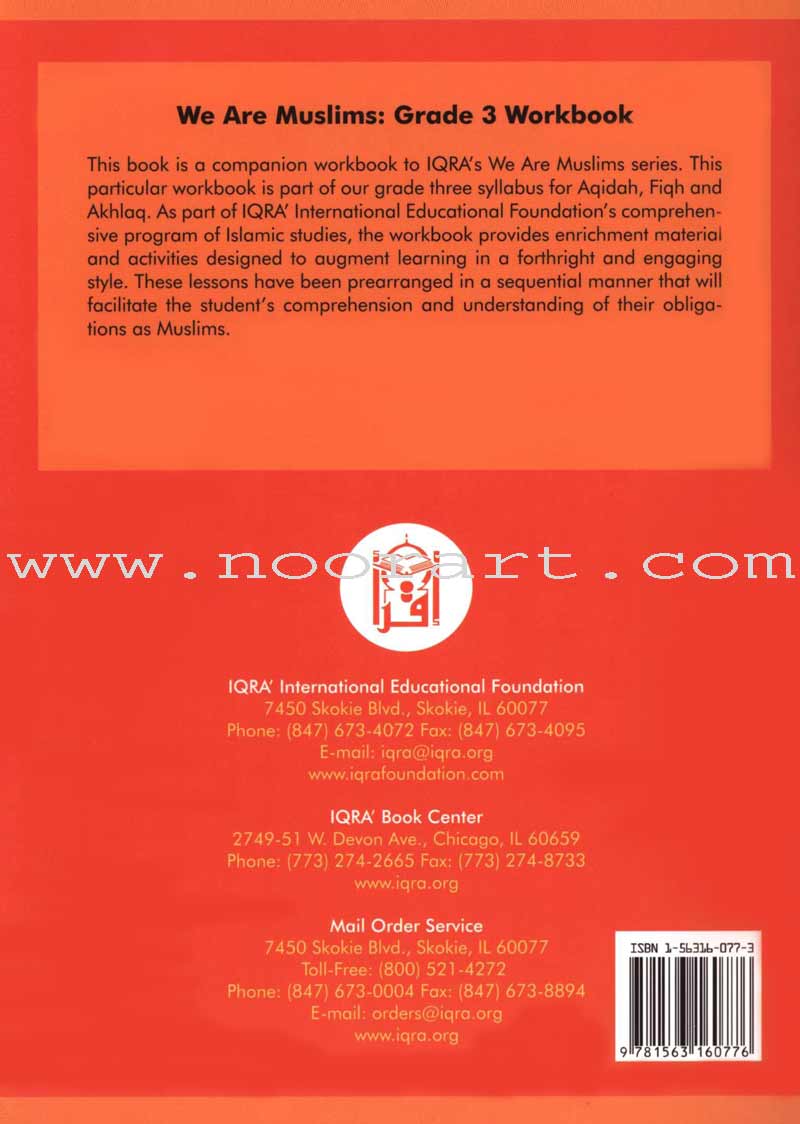 We Are Muslims: Grade 3 Workbook

This book is a companion workbook to IQRA's We Are Muslims series. This particular workbook is part of our grade three syllabus for Aqidah, Fiqh and Akhlaq. As part of IQRA' International Educational Foundation's comprehensive program of Islamic studies, the workbook provides enrichment material and activities designed to augment learning in a forthright and engaging style. These lessons have been prearranged in a sequential manner that will facilitate the student's comprehension and understanding of their obligations as Muslims.

www.noorart.com

اقرأ

IQRA' International Educational Foundation
7450 Skokie Blvd., Skokie, IL 60077
Phone: (847) 673-4072 Fax: (847) 673-4095
E-mail: iqra@iqra.org
www.iqrafoundation.com

IQRA' Book Center
2749-51 W. Devon Ave., Chicago, IL 60659
Phone: (773) 274-2665 Fax: (773) 274-8733
www.iqra.org

Mail Order Service
7450 Skokie Blvd., Skokie, IL 60077
Toll-Free: (800) 521-4272
Phone: (847) 673-0004 Fax: (847) 673-8894
E-mail: orders@iqra.org
www.iqra.org

ISBN 1-56316-077-3

9 781563 160776